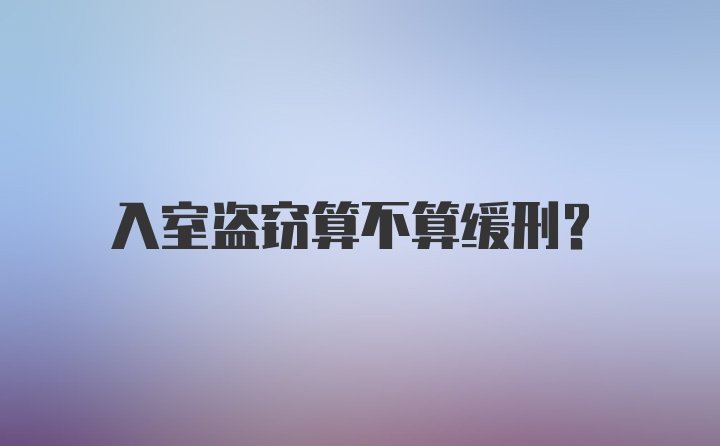 入室盗窃算不算缓刑?